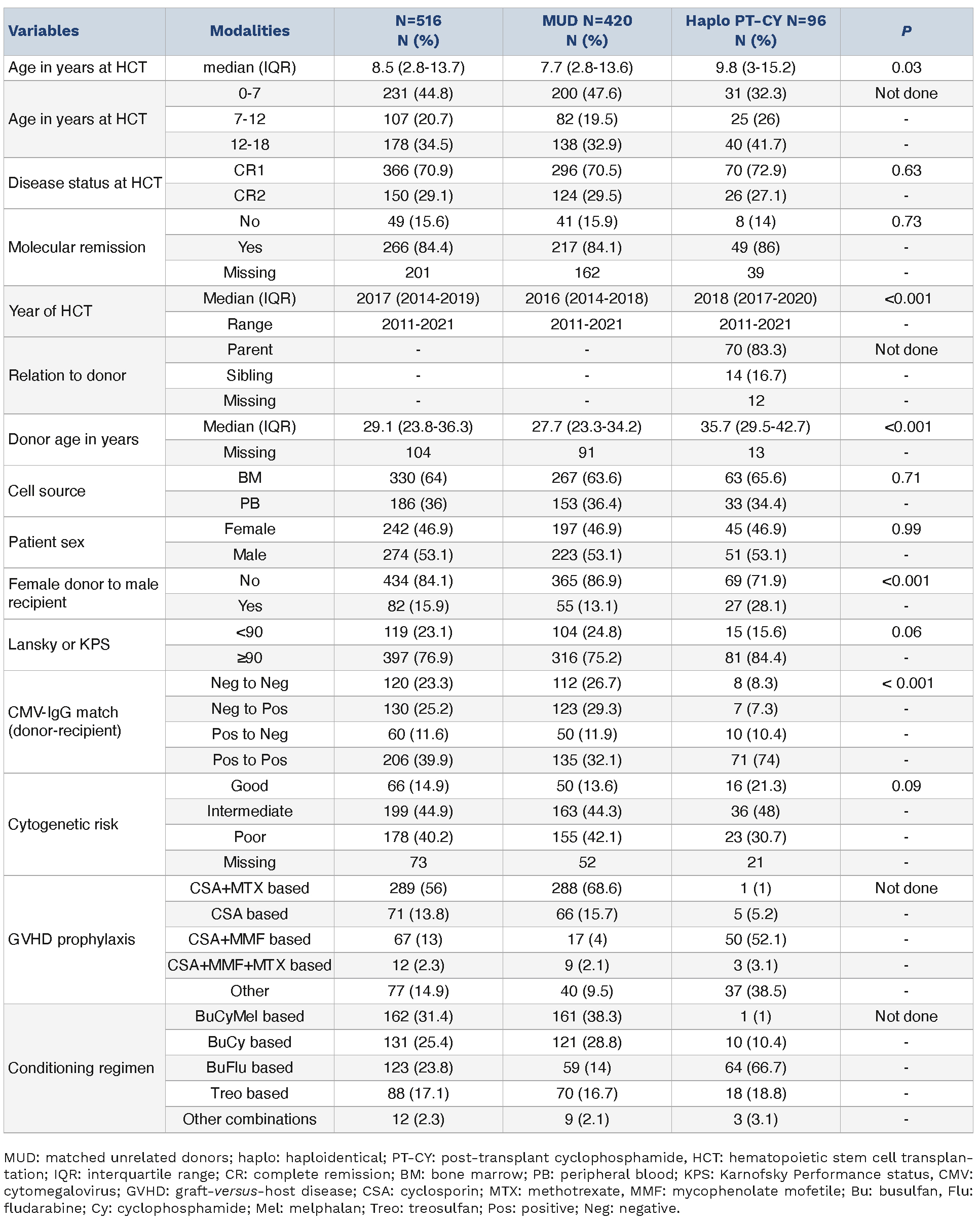 | Variables | Modalities | N=516 N (%) | MUD N=420 N (%) | Haplo PT-CY N=96 N (%) | P |
|---|---|---|---|---|---|
| Age in years at HCT | median (IQR) | 8.5 (2.8-13.7) | 7.7 (2.8-13.6) | 9.8 (3-15.2) | 0.03 |
| Age in years at HCT | 0-7 | 231 (44.8) | 200 (47.6) | 31 (32.3) | Not done |
| | 7-12 | 107 (20.7) | 82 (19.5) | 25 (26) | - |
| | 12-18 | 178 (34.5) | 138 (32.9) | 40 (41.7) | - |
| Disease status at HCT | CR1 | 366 (70.9) | 296 (70.5) | 70 (72.9) | 0.63 |
| | CR2 | 150 (29.1) | 124 (29.5) | 26 (27.1) | - |
| Molecular remission | No | 49 (15.6) | 41 (15.9) | 8 (14) | 0.73 |
| | Yes | 266 (84.4) | 217 (84.1) | 49 (86) | - |
| | Missing | 201 | 162 | 39 | - |
| Year of HCT | Median (IQR) | 2017 (2014-2019) | 2016 (2014-2018) | 2018 (2017-2020) | <0.001 |
| | Range | 2011-2021 | 2011-2021 | 2011-2021 | - |
| Relation to donor | Parent | - | - | 70 (83.3) | Not done |
| | Sibling | - | - | 14 (16.7) | - |
| | Missing | - | - | 12 | - |
| Donor age in years | Median (IQR) | 29.1 (23.8-36.3) | 27.7 (23.3-34.2) | 35.7 (29.5-42.7) | <0.001 |
| | Missing | 104 | 91 | 13 | - |
| Cell source | BM | 330 (64) | 267 (63.6) | 63 (65.6) | 0.71 |
| | PB | 186 (36) | 153 (36.4) | 33 (34.4) | - |
| Patient sex | Female | 242 (46.9) | 197 (46.9) | 45 (46.9) | 0.99 |
| | Male | 274 (53.1) | 223 (53.1) | 51 (53.1) | - |
| Female donor to male recipient | No | 434 (84.1) | 365 (86.9) | 69 (71.9) | <0.001 |
| | Yes | 82 (15.9) | 55 (13.1) | 27 (28.1) | - |
| Lansky or KPS | <90 | 119 (23.1) | 104 (24.8) | 15 (15.6) | 0.06 |
| | ≥90 | 397 (76.9) | 316 (75.2) | 81 (84.4) | - |
| CMV-IgG match (donor-recipient) | Neg to Neg | 120 (23.3) | 112 (26.7) | 8 (8.3) | < 0.001 |
| | Neg to Pos | 130 (25.2) | 123 (29.3) | 7 (7.3) | - |
| | Pos to Neg | 60 (11.6) | 50 (11.9) | 10 (10.4) | - |
| | Pos to Pos | 206 (39.9) | 135 (32.1) | 71 (74) | - |
| Cytogenetic risk | Good | 66 (14.9) | 50 (13.6) | 16 (21.3) | 0.09 |
| | Intermediate | 199 (44.9) | 163 (44.3) | 36 (48) | - |
| | Poor | 178 (40.2) | 155 (42.1) | 23 (30.7) | - |
| | Missing | 73 | 52 | 21 | - |
| GVHD prophylaxis | CSA+MTX based | 289 (56) | 288 (68.6) | 1 (1) | Not done |
| | CSA based | 71 (13.8) | 66 (15.7) | 5 (5.2) | - |
| | CSA+MMF based | 67 (13) | 17 (4) | 50 (52.1) | - |
| | CSA+MMF+MTX based | 12 (2.3) | 9 (2.1) | 3 (3.1) | - |
| | Other | 77 (14.9) | 40 (9.5) | 37 (38.5) | - |
| Conditioning regimen | BuCyMel based | 162 (31.4) | 161 (38.3) | 1 (1) | Not done |
| | BuCy based | 131 (25.4) | 121 (28.8) | 10 (10.4) | - |
| | BuFlu based | 123 (23.8) | 59 (14) | 64 (66.7) | - |
| | Treo based | 88 (17.1) | 70 (16.7) | 18 (18.8) | - |
| | Other combinations | 12 (2.3) | 9 (2.1) | 3 (3.1) | - |

MUD: matched unrelated donors; haplo: haploidentical; PT-CY: post-transplant cyclophosphamide, HCT: hematopoietic stem cell transplantation; IQR: interquartile range; CR: complete remission; BM: bone marrow; PB: peripheral blood; KPS: Karnofsky Performance status, CMV: cytomegalovirus; GVHD: graft-versus-host disease; CSA: cyclosporin; MTX: methotrexate, MMF: mycophenolate mofetile; Bu: busulfan, Flu: fludarabine; Cy: cyclophosphamide; Mel: melphalan; Treo: treosulfan; Pos: positive; Neg: negative.